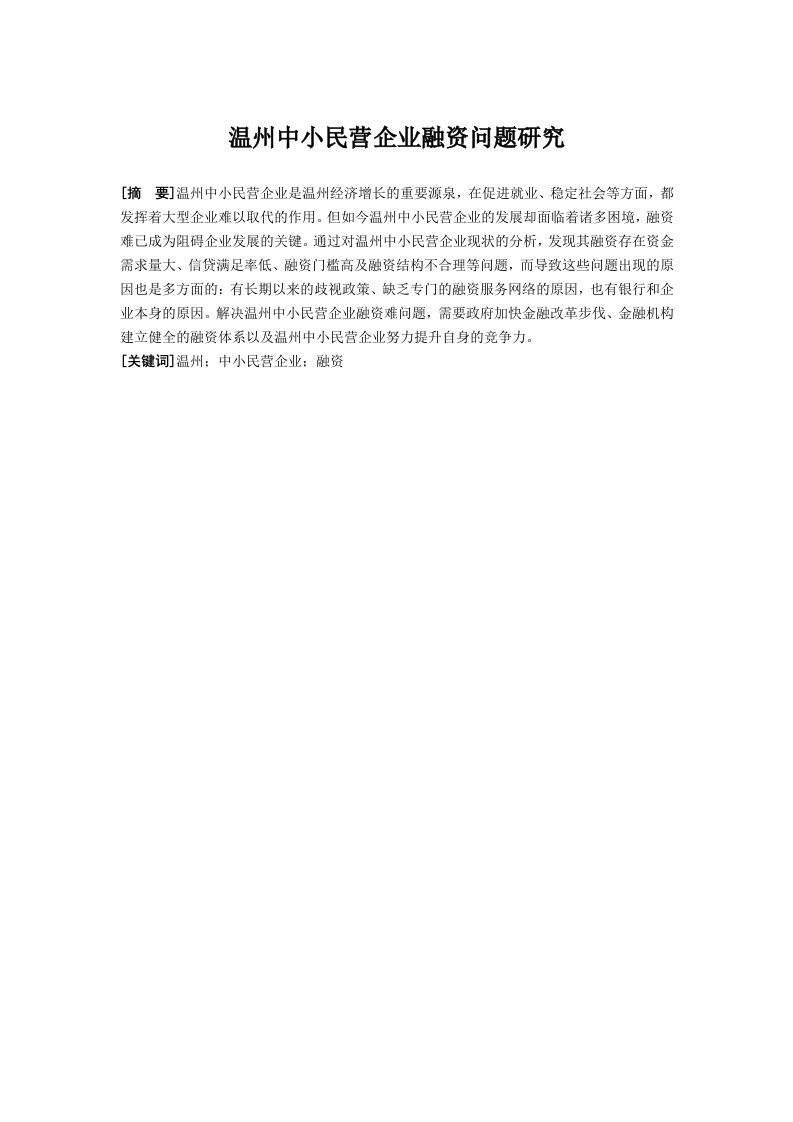 温州中小民营企业融资问题研究

[摘　要]温州中小民营企业是温州经济增长的重要源泉，在促进就业、稳定社会等方面，都发挥着大型企业难以取代的作用。但如今温州中小民营企业的发展却面临着诸多困境，融资难已成为阻碍企业发展的关键。通过对温州中小民营企业现状的分析，发现其融资存在资金需求量大、信贷满足率低、融资门槛高及融资结构不合理等问题，而导致这些问题出现的原因也是多方面的：有长期以来的歧视政策、缺乏专门的融资服务网络的原因，也有银行和企业本身的原因。解决温州中小民营企业融资难问题，需要政府加快金融改革步伐、金融机构建立健全的融资体系以及温州中小民营企业努力提升自身的竞争力。
[关键词]温州；中小民营企业；融资